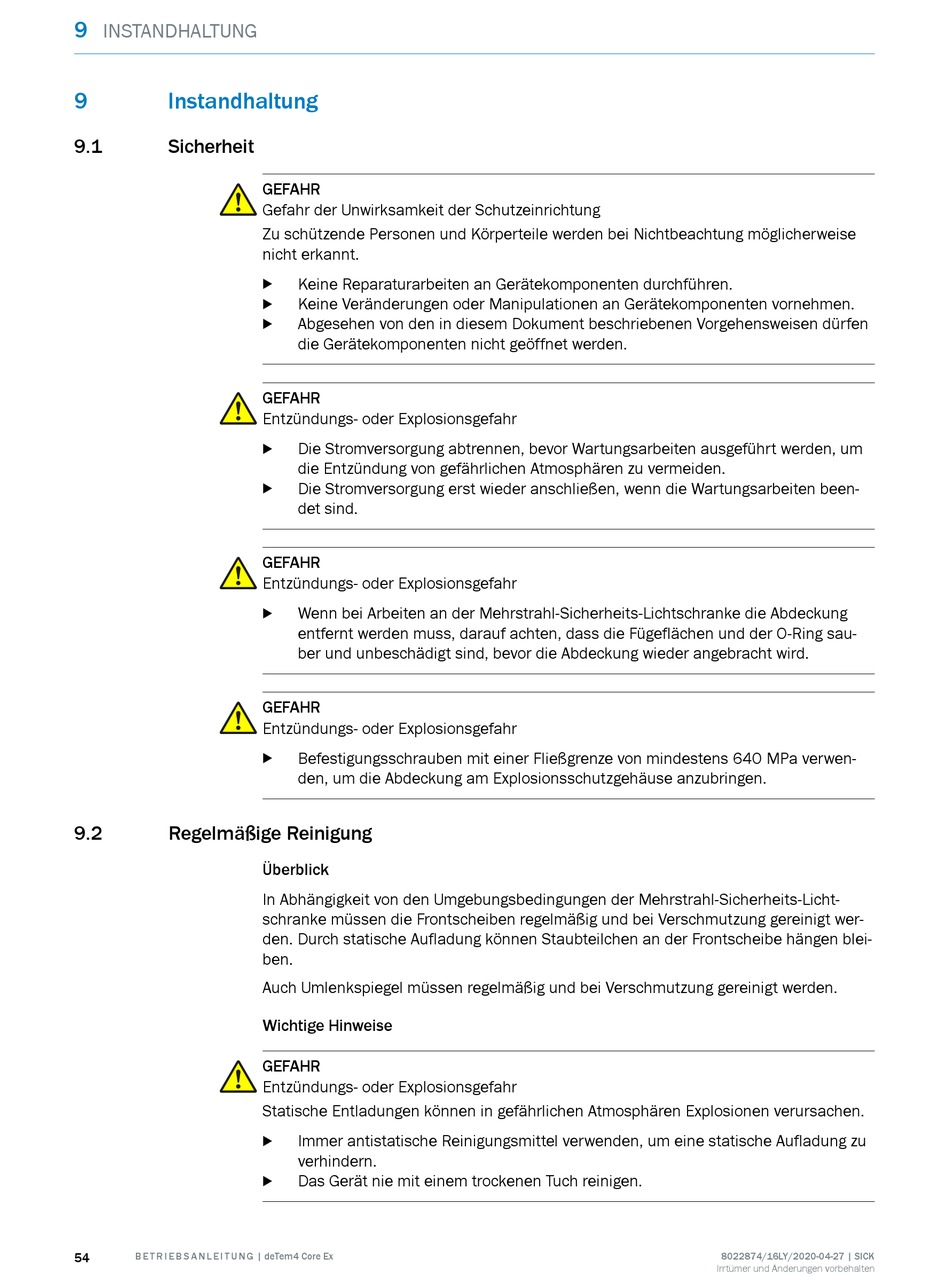 9 INSTANDHALTUNG

9 Instandhaltung

9.1 Sicherheit

GEFAHR
Gefahr der Unwirksamkeit der Schutzeinrichtung
Zu schützende Personen und Körperteile werden bei Nichtbeachtung möglicherweise nicht erkannt.

▶ Keine Reparaturarbeiten an Gerätekomponenten durchführen.
▶ Keine Veränderungen oder Manipulationen an Gerätekomponenten vornehmen.
▶ Abgesehen von den in diesem Dokument beschriebenen Vorgehensweisen dürfen die Gerätekomponenten nicht geöffnet werden.

GEFAHR
Entzündungs- oder Explosionsgefahr

▶ Die Stromversorgung abtrennen, bevor Wartungsarbeiten ausgeführt werden, um die Entzündung von gefährlichen Atmosphären zu vermeiden.
▶ Die Stromversorgung erst wieder anschließen, wenn die Wartungsarbeiten beendet sind.

GEFAHR
Entzündungs- oder Explosionsgefahr

▶ Wenn bei Arbeiten an der Mehrstrahl-Sicherheits-Lichtschranke die Abdeckung entfernt werden muss, darauf achten, dass die Fügeflächen und der O-Ring sauber und unbeschädigt sind, bevor die Abdeckung wieder angebracht wird.

GEFAHR
Entzündungs- oder Explosionsgefahr

▶ Befestigungsschrauben mit einer Fließgrenze von mindestens 640 MPa verwenden, um die Abdeckung am Explosionsschutzgehäuse anzubringen.

9.2 Regelmäßige Reinigung

Überblick

In Abhängigkeit von den Umgebungsbedingungen der Mehrstrahl-Sicherheits-Lichtschranke müssen die Frontscheiben regelmäßig und bei Verschmutzung gereinigt werden. Durch statische Aufladung können Staubteilchen an der Frontscheibe hängen bleiben.

Auch Umlenkspiegel müssen regelmäßig und bei Verschmutzung gereinigt werden.

Wichtige Hinweise

GEFAHR
Entzündungs- oder Explosionsgefahr
Statische Entladungen können in gefährlichen Atmosphären Explosionen verursachen.

▶ Immer antistatische Reinigungsmittel verwenden, um eine statische Aufladung zu verhindern.
▶ Das Gerät nie mit einem trockenen Tuch reinigen.

54 BETRIEBSANLEITUNG | deTem4 Core Ex 8022874/16LY/2020-04-27 | SICK
Irrtümer und Änderungen vorbehalten